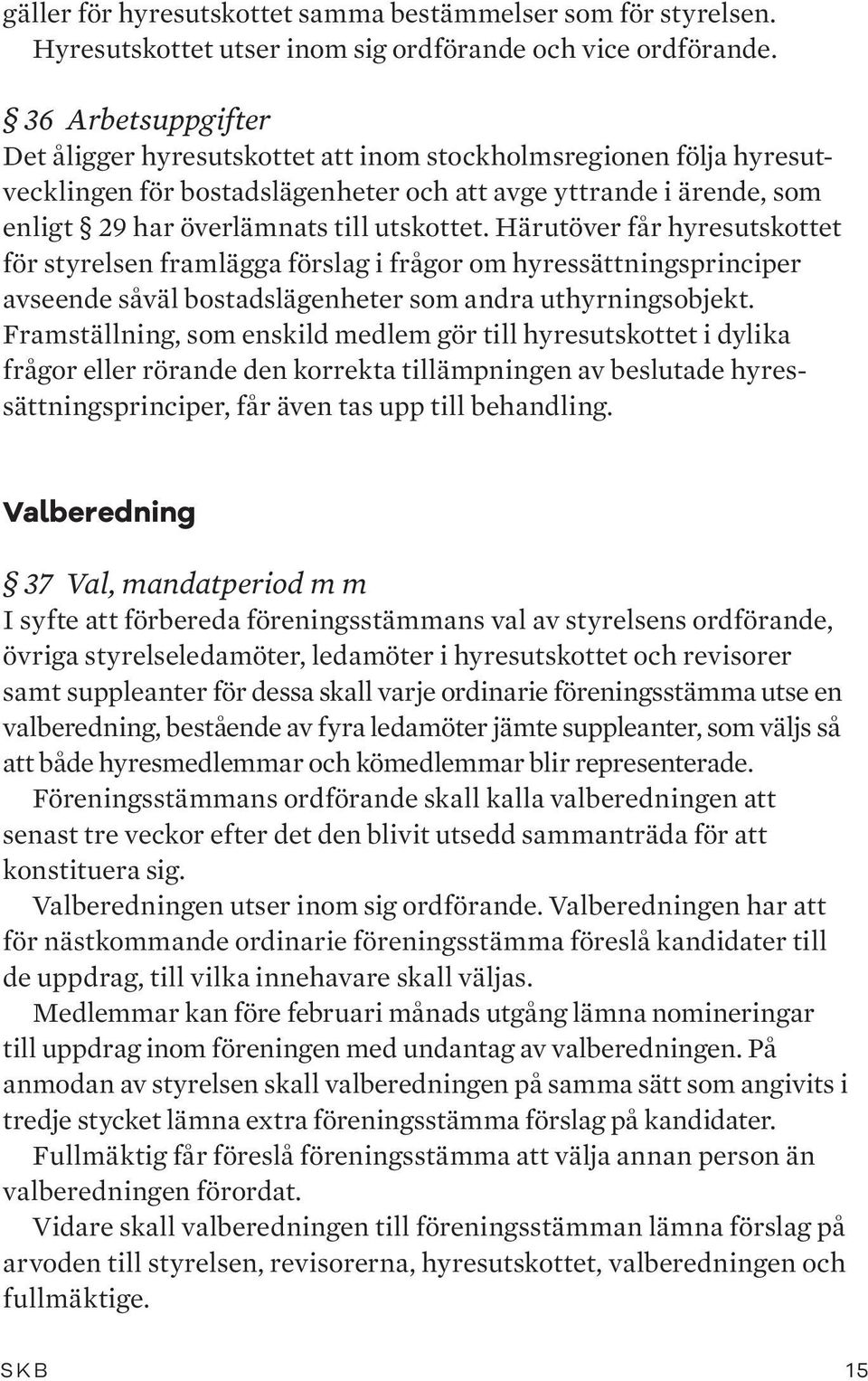 gäller för hyresutskottet samma bestämmelser som för styrelsen.
Hyresutskottet utser inom sig ordförande och vice ordförande.

§ 36 Arbetsuppgifter
Det åligger hyresutskottet att inom stockholmsregionen följa hyresutvecklingen för bostadslägenheter och att avge yttrande i ärende, som enligt § 29 har överlämnats till utskottet. Härutöver får hyresutskottet för styrelsen framlägga förslag i frågor om hyressättningsprinciper avseende såväl bostadslägenheter som andra uthyrningsobjekt. Framställning, som enskild medlem gör till hyresutskottet i dylika frågor eller rörande den korrekta tillämpningen av beslutade hyressättningsprinciper, får även tas upp till behandling.

Valberedning

§ 37 Val, mandatperiod m m
I syfte att förbereda föreningsstämmans val av styrelsens ordförande, övriga styrelseledamöter, ledamöter i hyresutskottet och revisorer samt suppleanter för dessa skall varje ordinarie föreningsstämma utse en valberedning, bestående av fyra ledamöter jämte suppleanter, som väljs så att både hyresmedlemmar och kömedlemmar blir representerade.
Föreningsstämmans ordförande skall kalla valberedningen att senast tre veckor efter det den blivit utsedd sammanträda för att konstituera sig.
Valberedningen utser inom sig ordförande. Valberedningen har att för nästkommande ordinarie föreningsstämma föreslå kandidater till de uppdrag, till vilka innehavare skall väljas.
Medlemmar kan före februari månads utgång lämna nomineringar till uppdrag inom föreningen med undantag av valberedningen. På anmodan av styrelsen skall valberedningen på samma sätt som angivits i tredje stycket lämna extra föreningsstämma förslag på kandidater.
Fullmäktig får föreslå föreningsstämma att välja annan person än valberedningen förordat.
Vidare skall valberedningen till föreningsstämman lämna förslag på arvoden till styrelsen, revisorerna, hyresutskottet, valberedningen och fullmäktige.

SKB 15